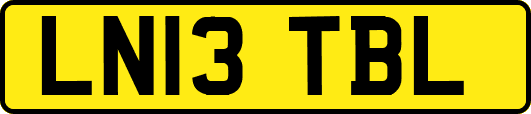 LN13 TBL